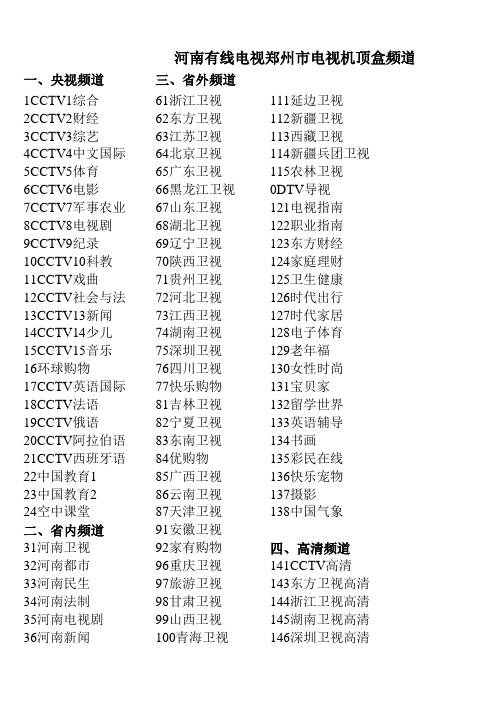 河南有线电视郑州市电视机顶盒频道

一、央视频道
1CCTV1综合
2CCTV2财经
3CCTV3综艺
4CCTV4中文国际
5CCTV5体育
6CCTV6电影
7CCTV7军事农业
8CCTV8电视剧
9CCTV9纪录
10CCTV10科教
11CCTV戏曲
12CCTV社会与法
13CCTV13新闻
14CCTV14少儿
15CCTV15音乐
16环球购物
17CCTV英语国际
18CCTV法语
19CCTV俄语
20CCTV阿拉伯语
21CCTV西班牙语
22中国教育1
23中国教育2
24空中课堂
二、省内频道
31河南卫视
32河南都市
33河南民生
34河南法制
35河南电视剧
36河南新闻

三、省外频道
61浙江卫视
62东方卫视
63江苏卫视
64北京卫视
65广东卫视
66黑龙江卫视
67山东卫视
68湖北卫视
69辽宁卫视
70陕西卫视
71贵州卫视
72河北卫视
73江西卫视
74湖南卫视
75深圳卫视
76四川卫视
77快乐购物
81吉林卫视
82宁夏卫视
83东南卫视
84优购物
85广西卫视
86云南卫视
87天津卫视
91安徽卫视
92家有购物
96重庆卫视
97旅游卫视
98甘肃卫视
99山西卫视
100青海卫视

111延边卫视
112新疆卫视
113西藏卫视
114新疆兵团卫视
115农林卫视
0DTV导视
121电视指南
122职业指南
123东方财经
124家庭理财
125卫生健康
126时代出行
127时代家居
128电子体育
129老年福
130女性时尚
131宝贝家
132留学世界
133英语辅导
134书画
135彩民在线
136快乐宠物
137摄影
138中国气象

四、高清频道
141CCTV高清
143东方卫视高清
144浙江卫视高清
145湖南卫视高清
146深圳卫视高清